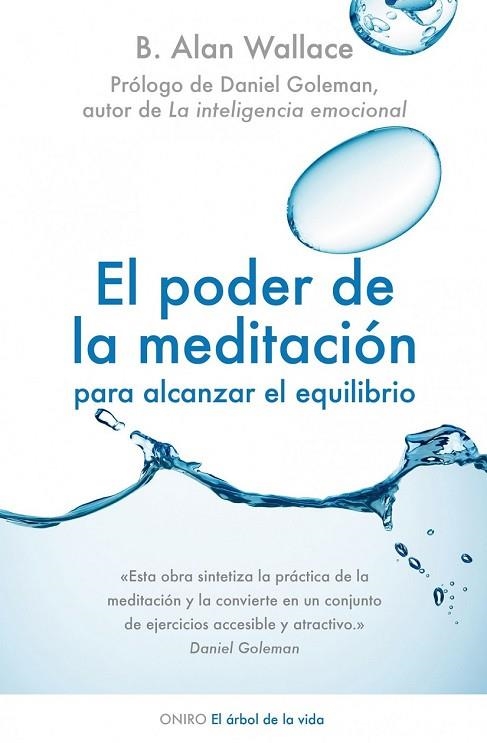 B. Alan Wallace

Prólogo de Daniel Goleman, autor de La inteligencia emocional

El poder de la meditación

para alcanzar el equilibrio

«Esta obra sintetiza la práctica de la meditación y la convierte en un conjunto de ejercicios accesible y atractivo.»
Daniel Goleman

ONIRO El árbol de la vida